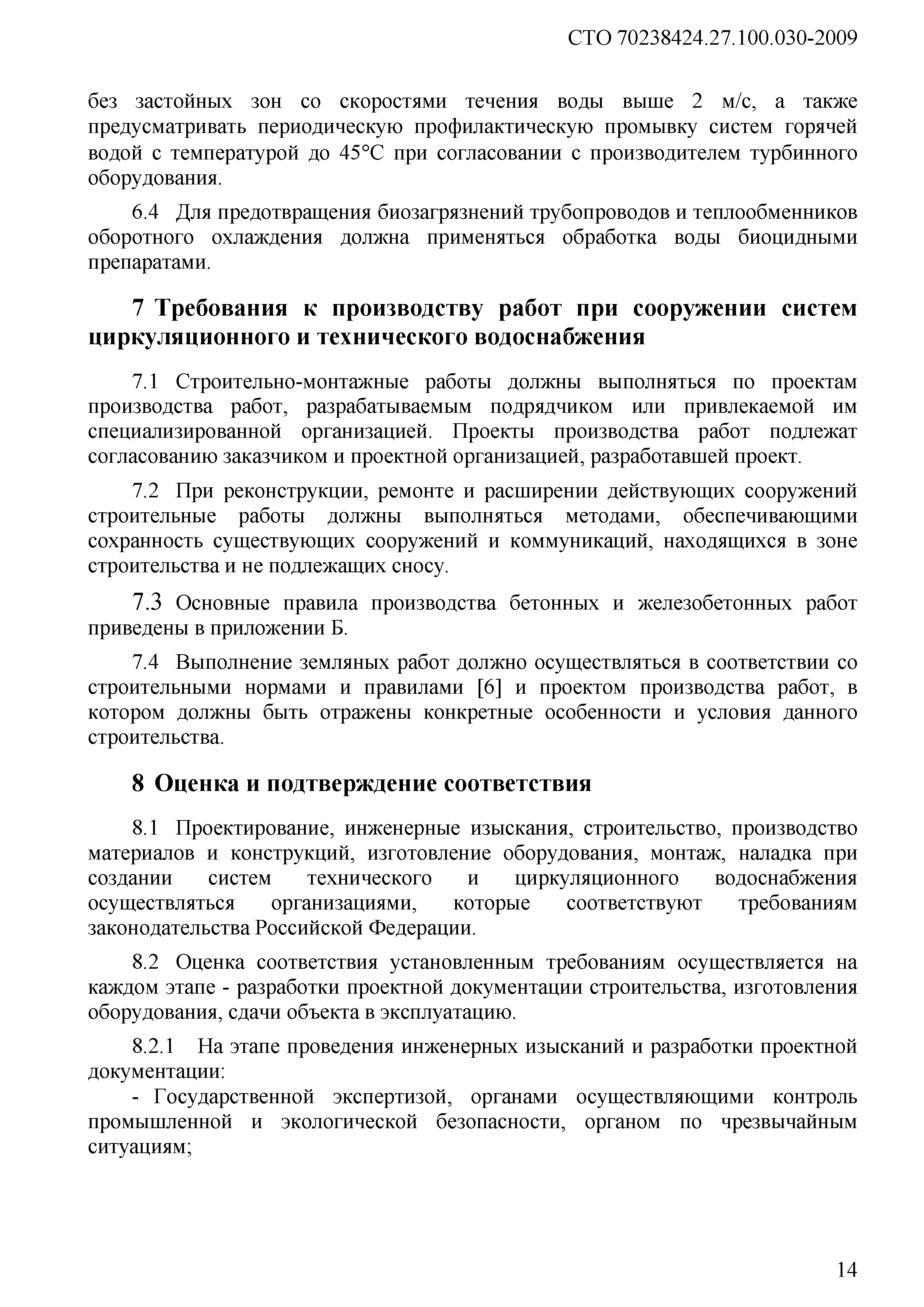 СТО 70238424.27.100.030-2009

без застойных зон со скоростями течения воды выше 2 м/с, а также предусматривать периодическую профилактическую промывку систем горячей водой с температурой до 45°С при согласовании с производителем турбинного оборудования.

6.4 Для предотвращения биозагрязнений трубопроводов и теплообменников оборотного охлаждения должна применяться обработка воды биоцидными препаратами.

7 Требования к производству работ при сооружении систем циркуляционного и технического водоснабжения

7.1 Строительно-монтажные работы должны выполняться по проектам производства работ, разрабатываемым подрядчиком или привлекаемой им специализированной организацией. Проекты производства работ подлежат согласованию заказчиком и проектной организацией, разработавшей проект.

7.2 При реконструкции, ремонте и расширении действующих сооружений строительные работы должны выполняться методами, обеспечивающими сохранность существующих сооружений и коммуникаций, находящихся в зоне строительства и не подлежащих сносу.

7.3 Основные правила производства бетонных и железобетонных работ приведены в приложении Б.

7.4 Выполнение земляных работ должно осуществляться в соответствии со строительными нормами и правилами [6] и проектом производства работ, в котором должны быть отражены конкретные особенности и условия данного строительства.

8 Оценка и подтверждение соответствия

8.1 Проектирование, инженерные изыскания, строительство, производство материалов и конструкций, изготовление оборудования, монтаж, наладка при создании систем технического и циркуляционного водоснабжения осуществляться организациями, которые соответствуют требованиям законодательства Российской Федерации.

8.2 Оценка соответствия установленным требованиям осуществляется на каждом этапе - разработки проектной документации строительства, изготовления оборудования, сдачи объекта в эксплуатацию.

8.2.1 На этапе проведения инженерных изысканий и разработки проектной документации:
- Государственной экспертизой, органами осуществляющими контроль промышленной и экологической безопасности, органом по чрезвычайным ситуациям;

14